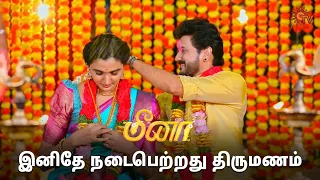 SUN TV

மீனா

இனிதே நடைபெற்றது திருமணம்